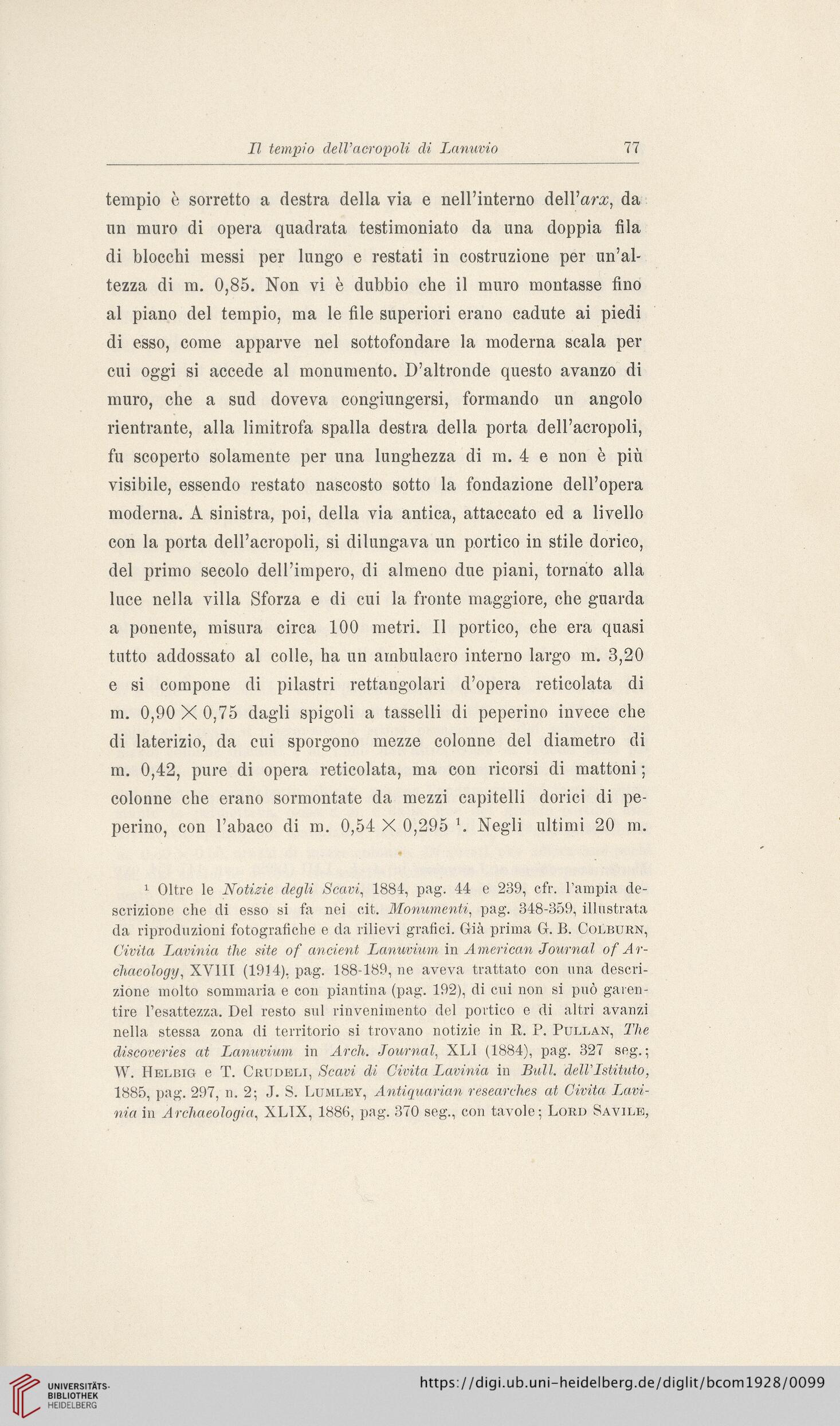 Il tempio dell'acropoli di Lanuvio 77

tempio è sorretto a destra della via e nell'interno dell'arx, da un muro di opera quadrata testimoniato da una doppia fila di blocchi messi per lungo e restati in costruzione per un'altezza di m. 0,85. Non vi è dubbio che il muro montasse fino al piano del tempio, ma le file superiori erano cadute ai piedi di esso, come apparve nel sottofondare la moderna scala per cui oggi si accede al monumento. D'altronde questo avanzo di muro, che a sud doveva congiungersi, formando un angolo rientrante, alla limitrofa spalla destra della porta dell'acropoli, fu scoperto solamente per una lunghezza di m. 4 e non è più visibile, essendo restato nascosto sotto la fondazione dell'opera moderna. A sinistra, poi, della via antica, attaccato ed a livello con la porta dell'acropoli, si dilungava un portico in stile dorico, del primo secolo dell'impero, di almeno due piani, tornato alla luce nella villa Sforza e di cui la fronte maggiore, che guarda a ponente, misura circa 100 metri. Il portico, che era quasi tutto addossato al colle, ha un ambulacro interno largo m. 3,20 e si compone di pilastri rettangolari d'opera reticolata di m. $0,90 \times 0,75$ dagli spigoli a tasselli di peperino invece che di laterizio, da cui sporgono mezze colonne del diametro di m. 0,42, pure di opera reticolata, ma con ricorsi di mattoni; colonne che erano sormontate da mezzi capitelli dorici di peperino, con l'abaco di m. $0,54 \times 0,295$ $^1$. Negli ultimi 20 m.

$^1$ Oltre le Notizie degli Scavi, 1884, pag. 44 e 239, cfr. l'ampia descrizione che di esso si fa nei cit. Monumenti, pag. 348-359, illustrata da riproduzioni fotografiche e da rilievi grafici. Già prima G. B. Colburn, Civita Lavinia the site of ancient Lanuvium in American Journal of Archaeology, XVIII (1914), pag. 188-189, ne aveva trattato con una descrizione molto sommaria e con piantina (pag. 192), di cui non si può garentire l'esattezza. Del resto sul rinvenimento del portico e di altri avanzi nella stessa zona di territorio si trovano notizie in R. P. Pullan, The discoveries at Lanuvium in Arch. Journal, XLI (1884), pag. 327 seg.; W. Helbig e T. Crudeli, Scavi di Civita Lavinia in Bull. dell'Istituto, 1885, pag. 297, n. 2; J. S. Lumley, Antiquarian researches at Civita Lavinia in Archaeologia, XLIX, 1886, pag. 370 seg., con tavole; Lord Savile,

UNIVERSITÄTS-BIBLIOTHEK HEIDELBERG
https://digi.ub.uni-heidelberg.de/diglit/bcom1928/0099